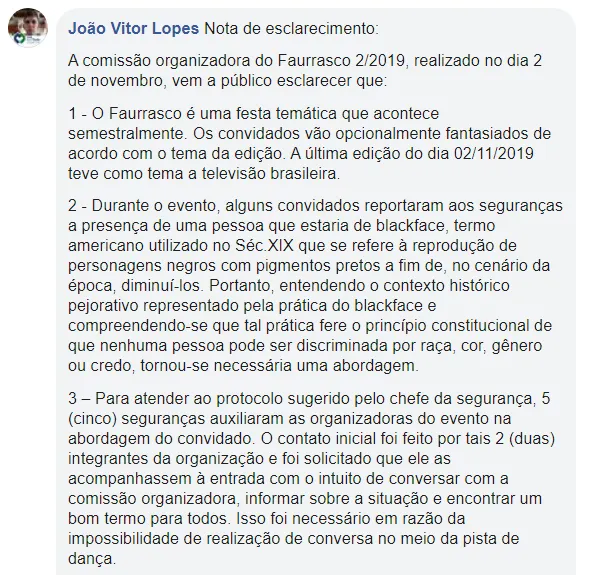 João Vitor Lopes Nota de esclarecimento:

A comissão organizadora do Faurrasco 2/2019, realizado no dia 2 de novembro, vem a público esclarecer que:

1 - O Faurrasco é uma festa temática que acontece semestralmente. Os convidados vão opcionalmente fantasiados de acordo com o tema da edição. A última edição do dia 02/11/2019 teve como tema a televisão brasileira.

2 - Durante o evento, alguns convidados reportaram aos seguranças a presença de uma pessoa que estaria de blackface, termo americano utilizado no Séc.XIX que se refere à reprodução de personagens negros com pigmentos pretos a fim de, no cenário da época, diminuí-los. Portanto, entendendo o contexto histórico pejorativo representado pela prática do blackface e compreendendo-se que tal prática fere o princípio constitucional de que nenhuma pessoa pode ser discriminada por raça, cor, gênero ou credo, tornou-se necessária uma abordagem.

3 – Para atender ao protocolo sugerido pelo chefe da segurança, 5 (cinco) seguranças auxiliaram as organizadoras do evento na abordagem do convidado. O contato inicial foi feito por tais 2 (duas) integrantes da organização e foi solicitado que ele as acompanhassem à entrada com o intuito de conversar com a comissão organizadora, informar sobre a situação e encontrar um bom termo para todos. Isso foi necessário em razão da impossibilidade de realização de conversa no meio da pista de dança.